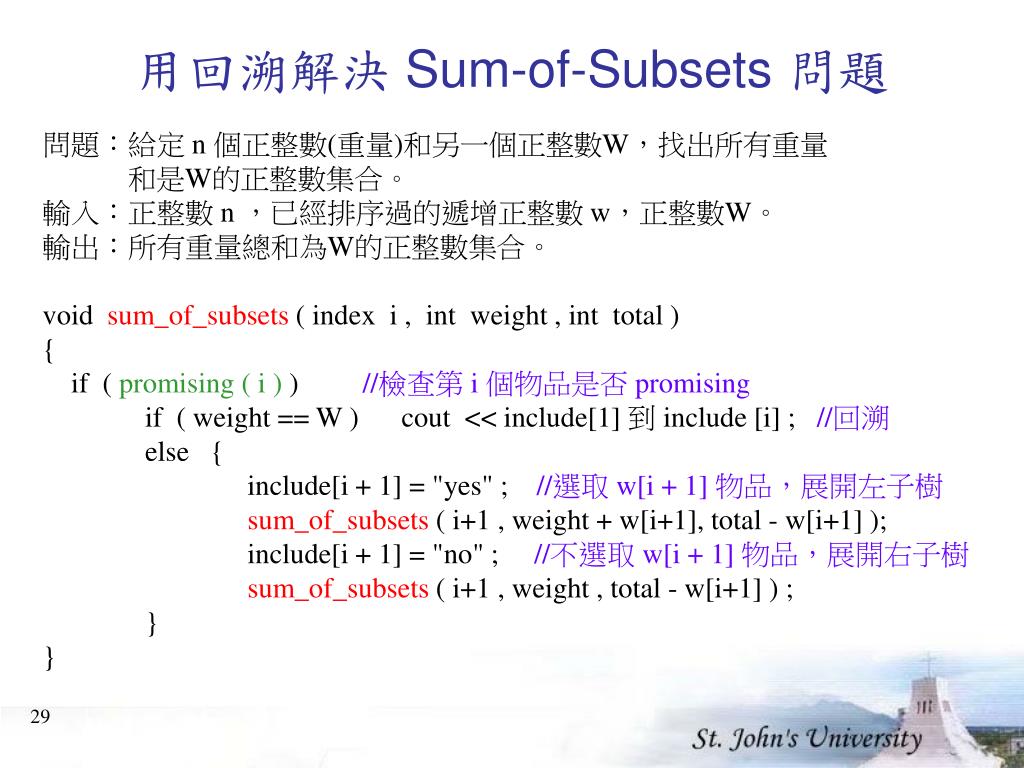 用回溯解決 Sum-of-Subsets 問題

問題：給定 n 個正整數(重量)和另一個正整數W，找出所有重量和是W的正整數集合。

輸入：正整數 n ，已經排序過的遞增正整數 w，正整數W。

輸出：所有重量總和為W的正整數集合。

void sum_of_subsets ( index i , int weight , int total )
{
if ( promising ( i ) ) //檢查第 i 個物品是否 promising
if ( weight == W ) cout << include[1] 到 include [i] ; //回溯
else {
include[i + 1] = "yes" ; //選取 w[i + 1] 物品，展開左子樹
sum_of_subsets ( i+1 , weight + w[i+1], total - w[i+1] );
include[i + 1] = "no" ; //不選取 w[i + 1] 物品，展開右子樹
sum_of_subsets ( i+1 , weight , total - w[i+1] ) ;
}
}

29

St. John's University